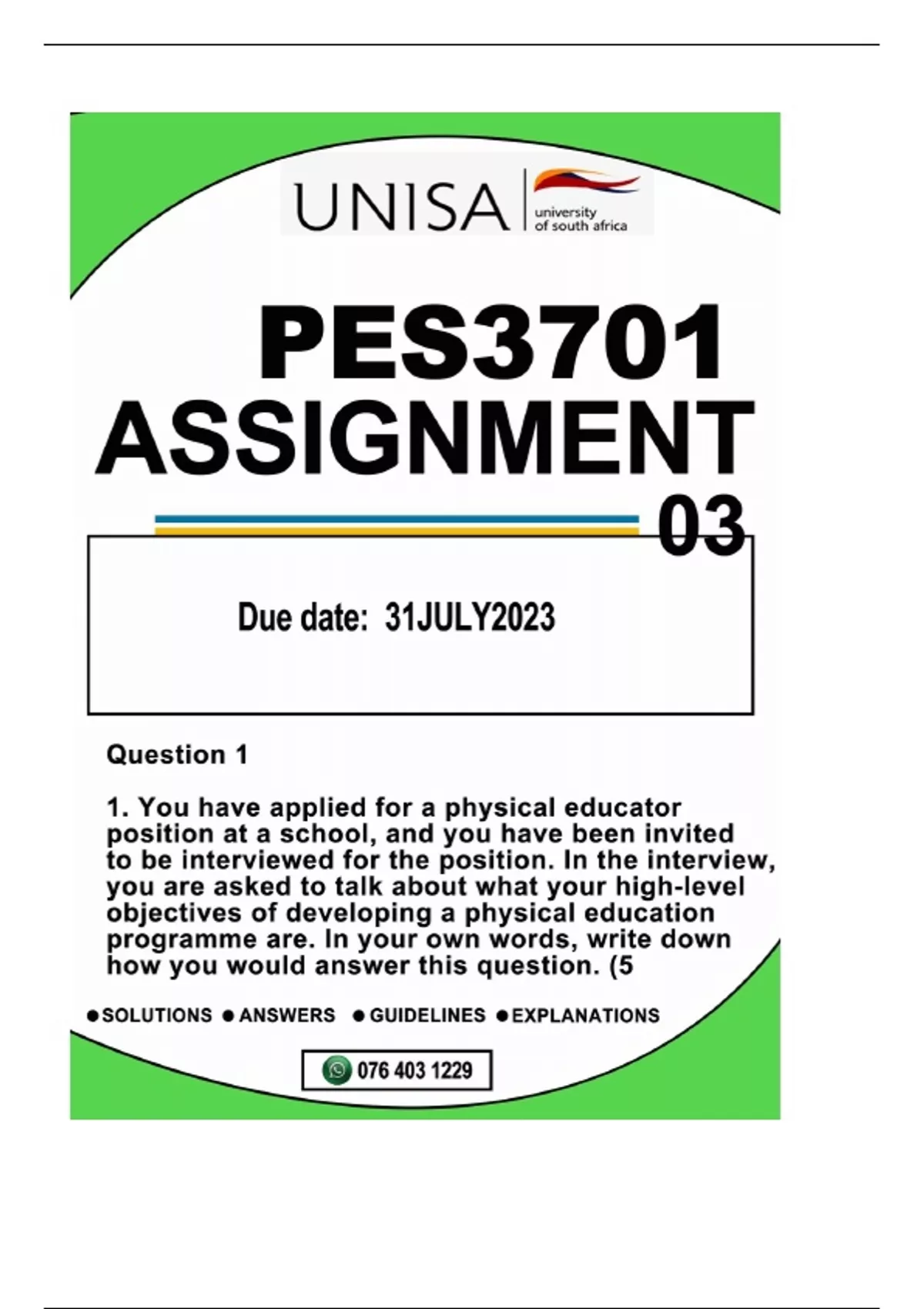 UNISA university of south africa

PES3701 ASSIGNMENT 03

Due date: 31JULY2023

Question 1

1. You have applied for a physical educator position at a school, and you have been invited to be interviewed for the position. In the interview, you are asked to talk about what your high-level objectives of developing a physical education programme are. In your own words, write down how you would answer this question. (5

• SOLUTIONS • ANSWERS • GUIDELINES • EXPLANATIONS

076 403 1229